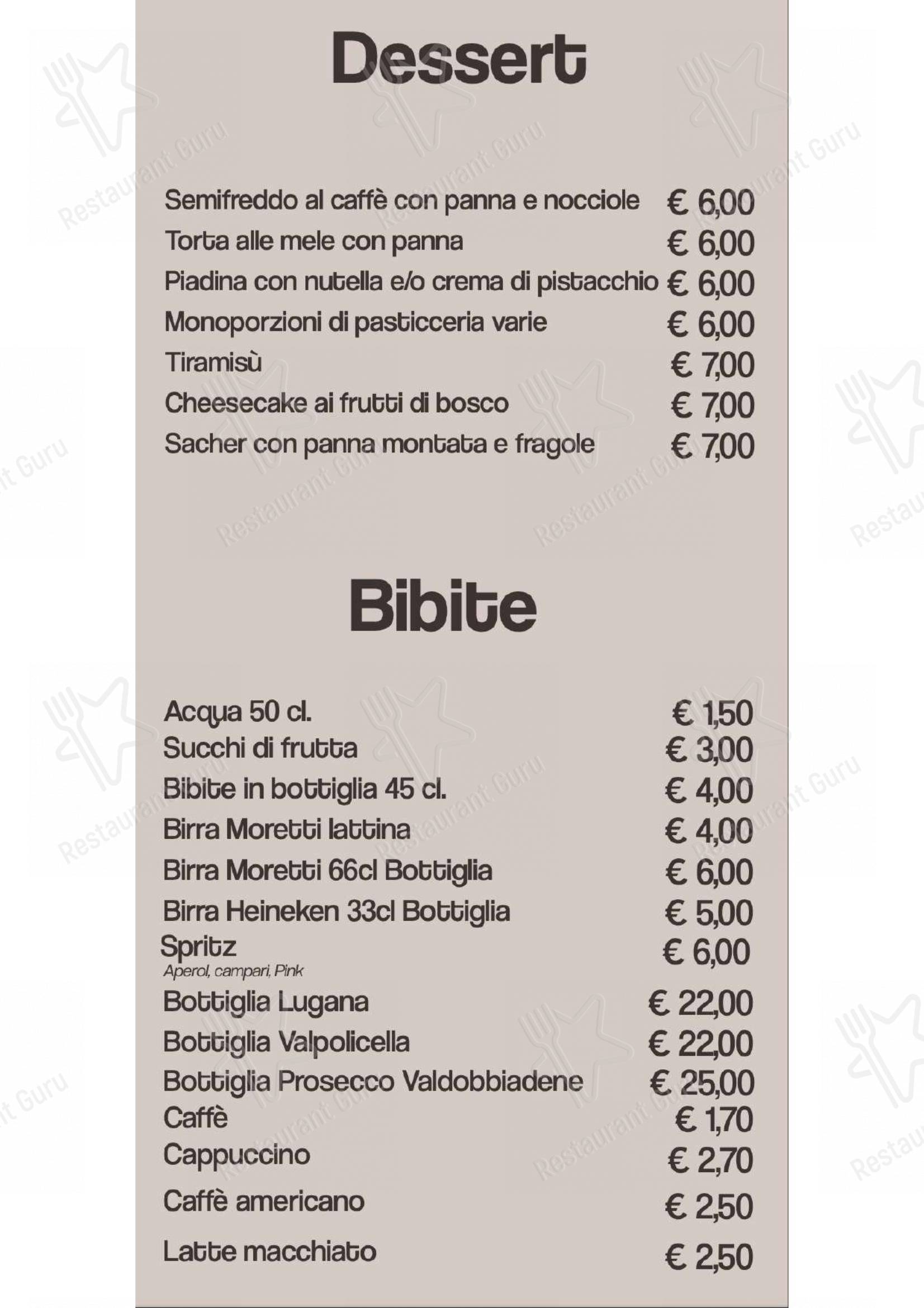 Dessert

Semifreddo al caffè con panna e nocciole € 6,00
Torta alle mele con panna € 6,00
Piadina con nutella e/o crema di pistacchio € 6,00
Monoporzioni di pasticceria varie € 6,00
Tiramisù € 7,00
Cheesecake ai frutti di bosco € 7,00
Sacher con panna montata e fragole € 7,00

Bibite

Acqua 50 cl. € 1,50
Succhi di frutta € 3,00
Bibite in bottiglia 45 cl. € 4,00
Birra Moretti lattina € 4,00
Birra Moretti 66cl Bottiglia € 6,00
Birra Heineken 33cl Bottiglia € 5,00
Spritz € 6,00
Aperol, campari, Pink
Bottiglia Lugana € 22,00
Bottiglia Valpolicella € 22,00
Bottiglia Prosecco Valdobbiadene € 25,00
Caffè € 1,70
Cappuccino € 2,70
Caffè americano € 2,50
Latte macchiato € 2,50

Restaurant Guru